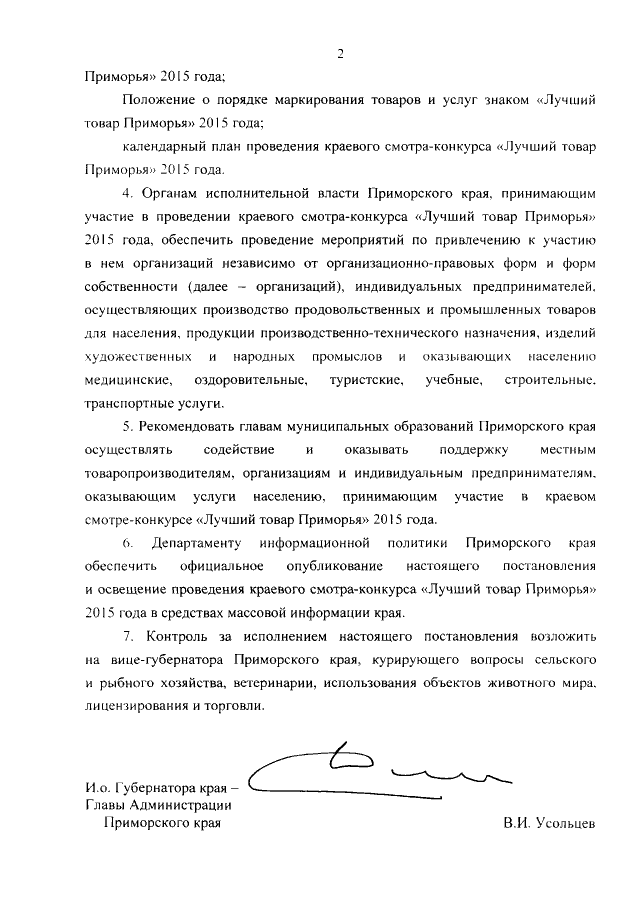 2

Приморья» 2015 года;

Положение о порядке маркирования товаров и услуг знаком «Лучший товар Приморья» 2015 года;

календарный план проведения краевого смотра-конкурса «Лучший товар Приморья» 2015 года.

4. Органам исполнительной власти Приморского края, принимающим участие в проведении краевого смотра-конкурса «Лучший товар Приморья» 2015 года, обеспечить проведение мероприятий по привлечению к участию в нем организаций независимо от организационно-правовых форм и форм собственности (далее – организаций), индивидуальных предпринимателей, осуществляющих производство продовольственных и промышленных товаров для населения, продукции производственно-технического назначения, изделий художественных и народных промыслов и оказывающих населению медицинские, оздоровительные, туристские, учебные, строительные, транспортные услуги.

5. Рекомендовать главам муниципальных образований Приморского края осуществлять содействие и оказывать поддержку местным товаропроизводителям, организациям и индивидуальным предпринимателям, оказывающим услуги населению, принимающим участие в краевом смотре-конкурсе «Лучший товар Приморья» 2015 года.

6. Департаменту информационной политики Приморского края обеспечить официальное опубликование настоящего постановления и освещение проведения краевого смотра-конкурса «Лучший товар Приморья» 2015 года в средствах массовой информации края.

7. Контроль за исполнением настоящего постановления возложить на вице-губернатора Приморского края, курирующего вопросы сельского и рыбного хозяйства, ветеринарии, использования объектов животного мира, лицензирования и торговли.

И.о. Губернатора края –
Главы Администрации
Приморского края

В.И. Усольцев